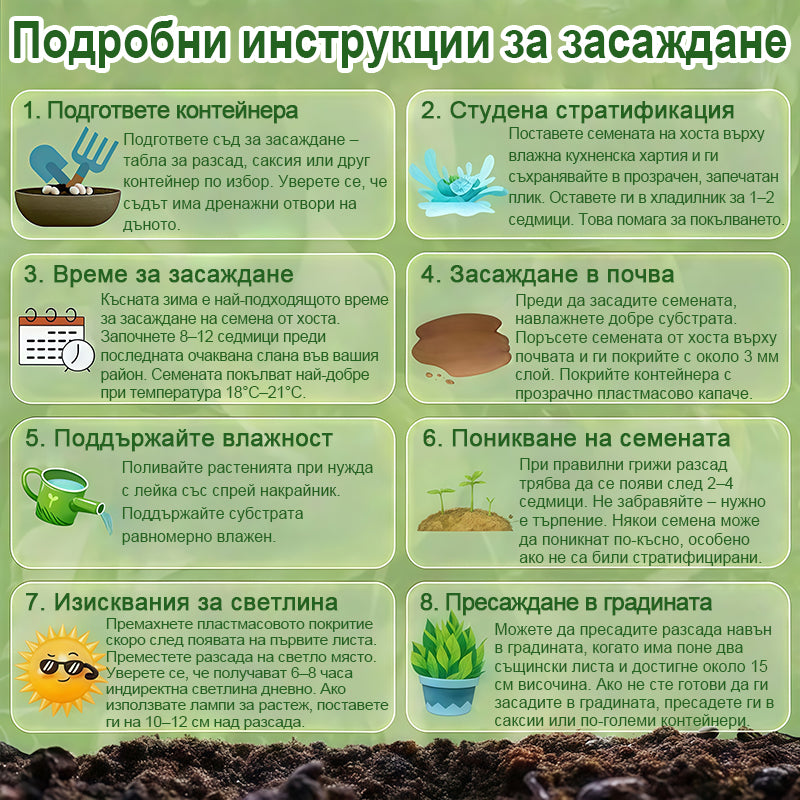 Подробни инструкции за засаждане

1. Подгответе контейнера

Подгответе съд за засаждане – табла за разсад, саксия или друг контейнер по избор. Уверете се, че съдът има дренажни отвори на дъното.

2. Студена стратификация

Поставете семената на хоста върху влажна кухненска хартия и ги съхранявайте в прозрачен, запечатан плик. Оставете ги в хладилник за 1–2 седмици. Това помага за покълването.

3. Време за засаждане

Късната зима е най-подходящото време за засаждане на семена от хоста. Започнете 8–12 седмици преди последната очаквана слана във вашия район. Семената покълват най-добре при температура 18°C–21°C.

4. Засаждане в почва

Преди да засадите семената, навлажнете добре субстрата. Поръсете семената от хоста върху почвата и ги покрийте с около 3 мм слой. Покрийте контейнера с прозрачно пластмасово капаче.

5. Поддържайте влажност

Поливайте растенията при нужда с лейка със спрей накрайник. Поддържайте субстрата равномерно влажен.

6. Поникване на семената

При правилни грижи разсад трябва да се появи след 2–4 седмици. Не забравяйте – нужно е търпение. Някои семена може да поникнат по-късно, особено ако не са били стратифицирани.

7. Изисквания за светлина

Премахнете пластмасовото покритие скоро след появата на първите листа. Преместете разсада на светло място. Уверете се, че получават 6–8 часа индиректна светлина дневно. Ако използвате лампи за растеж, поставете ги на 10–12 см над разсада.

8. Пресаждане в градината

Можете да пресадите разсада навън в градината, когато има поне два същински листа и достигне около 15 см височина. Ако не сте готови да ги засадите в градината, пресадете ги в саксии или по-големи контейнери.